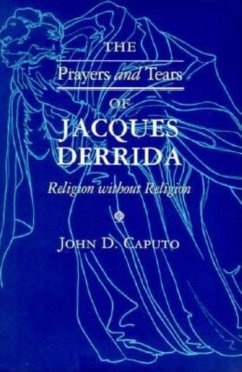 THE
Prayers and Tears
OF
JACQUES
DERRIDA
Religion without Religion

JOHN D. CAPUTO